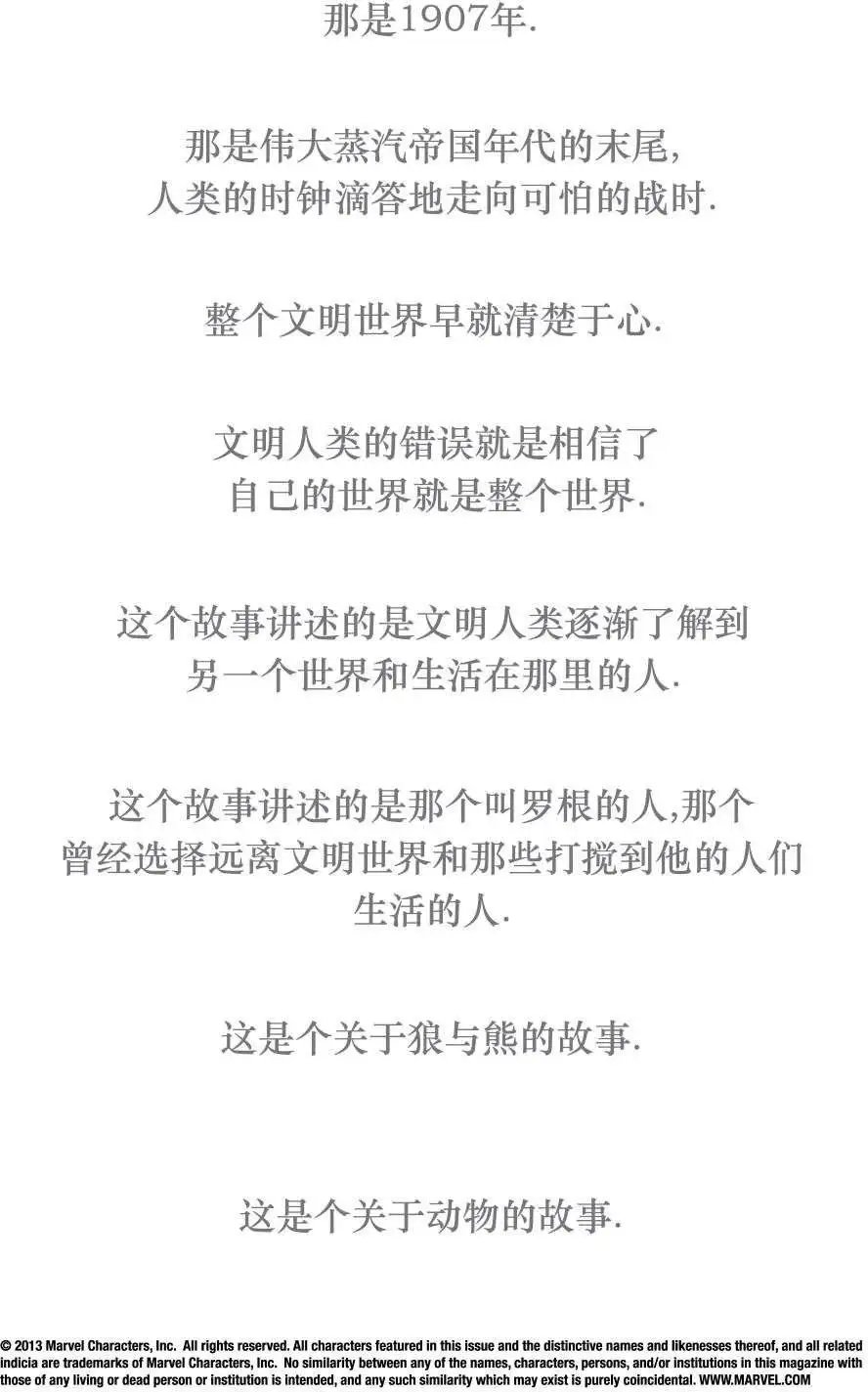 那是1907年.

那是伟大蒸汽帝国年代的末尾,
人类的时钟滴答地走向可怕的战时.

整个文明世界早就清楚于心.

文明人类的错误就是相信了
自己的世界就是整个世界.

这个故事讲述的是文明人类逐渐了解到
另一个世界和生活在那里的人.

这个故事讲述的是那个叫罗根的人,那个
曾经选择远离文明世界和那些打搅到他的人们
生活的人.

这是个关于狼与熊的故事.

这是个关于动物的故事.

© 2013 Marvel Characters, Inc. All rights reserved. All characters featured in this issue and the distinctive names and likenesses thereof, and all related indicia are trademarks of Marvel Characters, Inc. No similarity between any of the names, characters, persons, and/or institutions in this magazine with those of any living or dead person or institution is intended, and any such similarity which may exist is purely coincidental. WWW.MARVEL.COM